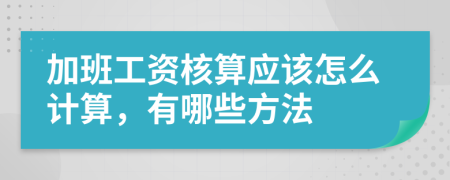 加班工资核算应该怎么计算，有哪些方法